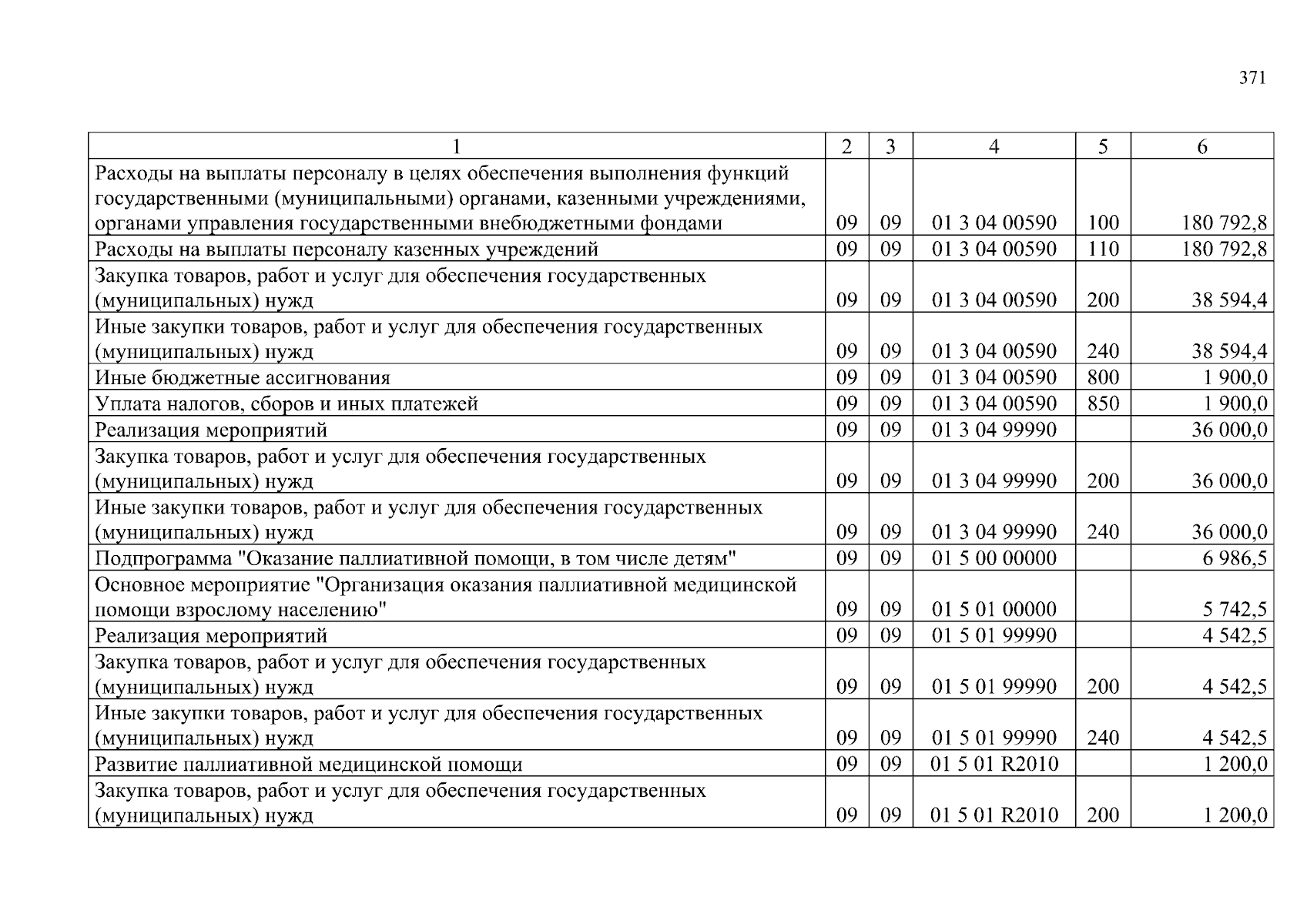 371

| 1 | 2 | 3 | 4 | 5 | 6 |
|---|---|---|---|---|---|
| Расходы на выплаты персоналу в целях обеспечения выполнения функций государственными (муниципальными) органами, казенными учреждениями, органами управления государственными внебюджетными фондами | 09 | 09 | 01 3 04 00590 | 100 | 180 792,8 |
| Расходы на выплаты персоналу казенных учреждений | 09 | 09 | 01 3 04 00590 | 110 | 180 792,8 |
| Закупка товаров, работ и услуг для обеспечения государственных (муниципальных) нужд | 09 | 09 | 01 3 04 00590 | 200 | 38 594,4 |
| Иные закупки товаров, работ и услуг для обеспечения государственных (муниципальных) нужд | 09 | 09 | 01 3 04 00590 | 240 | 38 594,4 |
| Иные бюджетные ассигнования | 09 | 09 | 01 3 04 00590 | 800 | 1 900,0 |
| Уплата налогов, сборов и иных платежей | 09 | 09 | 01 3 04 00590 | 850 | 1 900,0 |
| Реализация мероприятий | 09 | 09 | 01 3 04 99990 | | 36 000,0 |
| Закупка товаров, работ и услуг для обеспечения государственных (муниципальных) нужд | 09 | 09 | 01 3 04 99990 | 200 | 36 000,0 |
| Иные закупки товаров, работ и услуг для обеспечения государственных (муниципальных) нужд | 09 | 09 | 01 3 04 99990 | 240 | 36 000,0 |
| Подпрограмма "Оказание паллиативной помощи, в том числе детям" | 09 | 09 | 01 5 00 00000 | | 6 986,5 |
| Основное мероприятие "Организация оказания паллиативной медицинской помощи взрослому населению" | 09 | 09 | 01 5 01 00000 | | 5 742,5 |
| Реализация мероприятий | 09 | 09 | 01 5 01 99990 | | 4 542,5 |
| Закупка товаров, работ и услуг для обеспечения государственных (муниципальных) нужд | 09 | 09 | 01 5 01 99990 | 200 | 4 542,5 |
| Иные закупки товаров, работ и услуг для обеспечения государственных (муниципальных) нужд | 09 | 09 | 01 5 01 99990 | 240 | 4 542,5 |
| Развитие паллиативной медицинской помощи | 09 | 09 | 01 5 01 R2010 | | 1 200,0 |
| Закупка товаров, работ и услуг для обеспечения государственных (муниципальных) нужд | 09 | 09 | 01 5 01 R2010 | 200 | 1 200,0 |